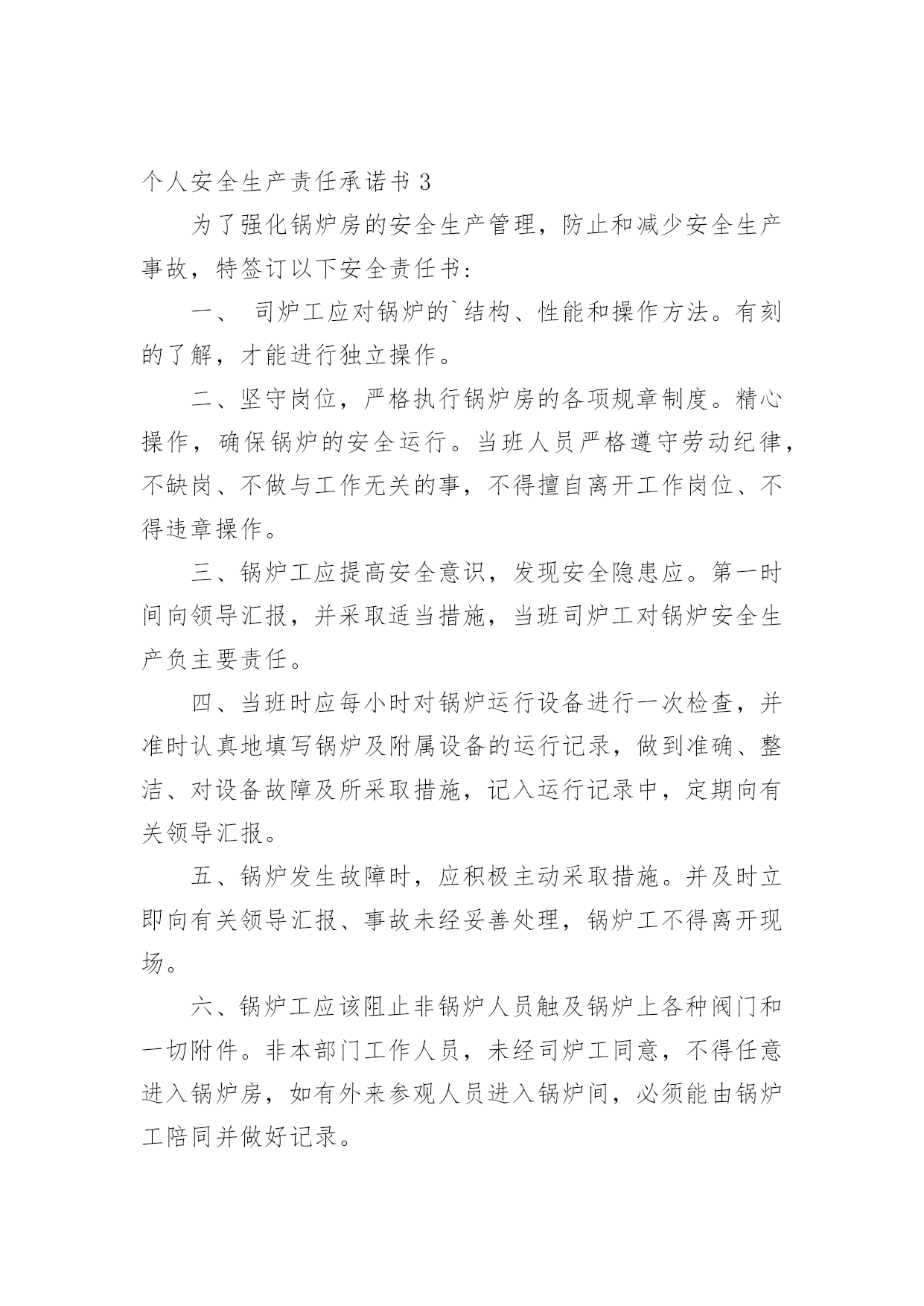 个人安全生产责任承诺书 3

为了强化锅炉房的安全生产管理，防止和减少安全生产事故，特签订以下安全责任书:

一、 司炉工应对锅炉的`结构、性能和操作方法。有刻的了解，才能进行独立操作。

二、坚守岗位，严格执行锅炉房的各项规章制度。精心操作，确保锅炉的安全运行。当班人员严格遵守劳动纪律，不缺岗、不做与工作无关的事，不得擅自离开工作岗位、不得违章操作。

三、锅炉工应提高安全意识，发现安全隐患应。第一时间向领导汇报，并采取适当措施，当班司炉工对锅炉安全生产负主要责任。

四、当班时应每小时对锅炉运行设备进行一次检查，并准时认真地填写锅炉及附属设备的运行记录，做到准确、整洁、对设备故障及所采取措施，记入运行记录中，定期向有关领导汇报。

五、锅炉发生故障时，应积极主动采取措施。并及时立即向有关领导汇报、事故未经妥善处理，锅炉工不得离开现场。

六、锅炉工应该阻止非锅炉人员触及锅炉上各种阀门和一切附件。非本部门工作人员，未经司炉工同意，不得任意进入锅炉房，如有外来参观人员进入锅炉间，必须能由锅炉工陪同并做好记录。